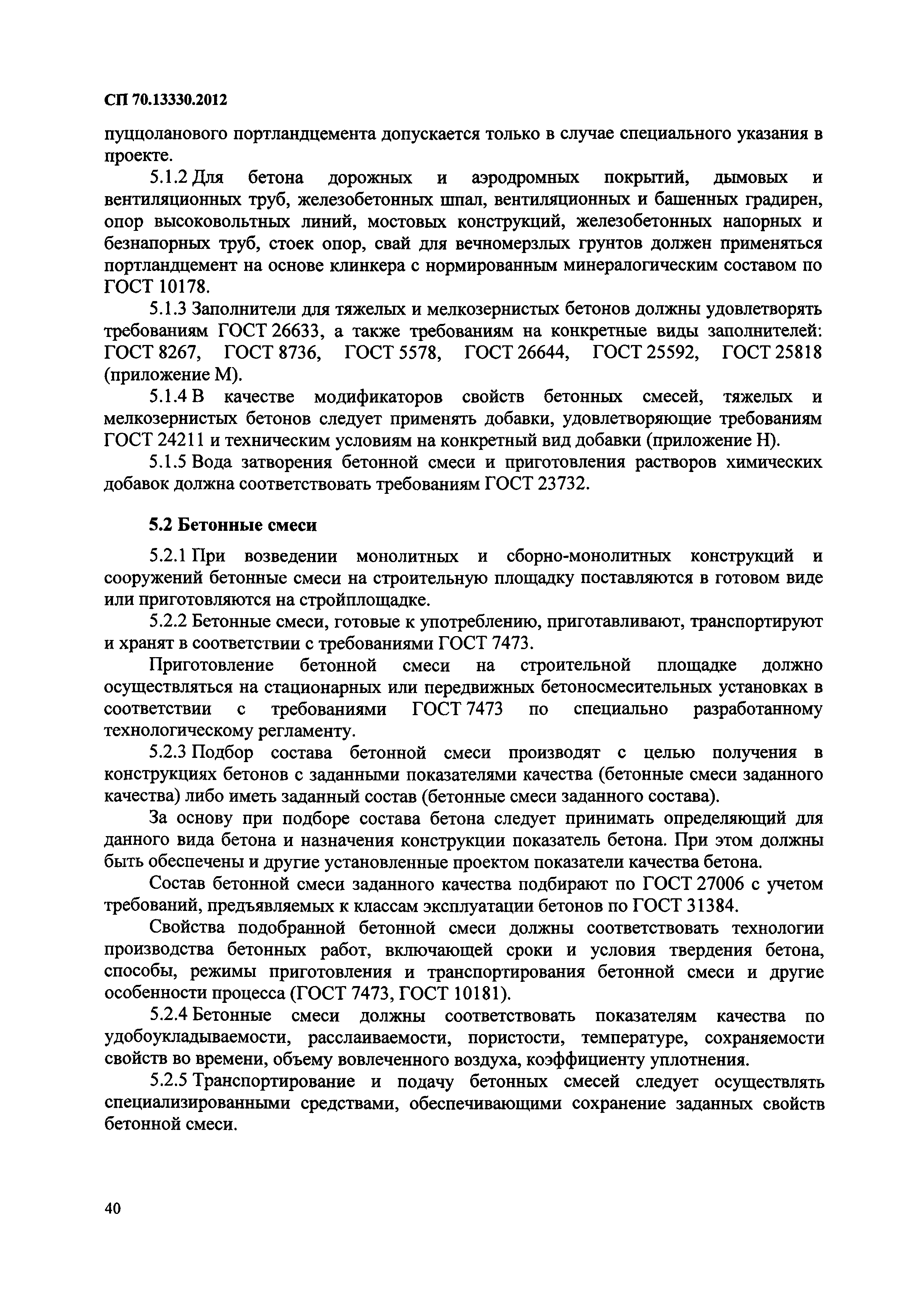 СП 70.13330.2012

пуццоланового портландцемента допускается только в случае специального указания в проекте.

5.1.2 Для бетона дорожных и аэродромных покрытий, дымовых и вентиляционных труб, железобетонных шпал, вентиляционных и башенных градирен, опор высоковольтных линий, мостовых конструкций, железобетонных напорных и безнапорных труб, стоек опор, свай для вечномерзлых грунтов должен применяться портландцемент на основе клинкера с нормированным минералогическим составом по ГОСТ 10178.

5.1.3 Заполнители для тяжелых и мелкозернистых бетонов должны удовлетворять требованиям ГОСТ 26633, а также требованиям на конкретные виды заполнителей: ГОСТ 8267, ГОСТ 8736, ГОСТ 5578, ГОСТ 26644, ГОСТ 25592, ГОСТ 25818 (приложение М).

5.1.4 В качестве модификаторов свойств бетонных смесей, тяжелых и мелкозернистых бетонов следует применять добавки, удовлетворяющие требованиям ГОСТ 24211 и техническим условиям на конкретный вид добавки (приложение Н).

5.1.5 Вода затворения бетонной смеси и приготовления растворов химических добавок должна соответствовать требованиям ГОСТ 23732.

5.2 Бетонные смеси

5.2.1 При возведении монолитных и сборно-монолитных конструкций и сооружений бетонные смеси на строительную площадку поставляются в готовом виде или приготовляются на стройплощадке.

5.2.2 Бетонные смеси, готовые к употреблению, приготавливают, транспортируют и хранят в соответствии с требованиями ГОСТ 7473.

Приготовление бетонной смеси на строительной площадке должно осуществляться на стационарных или передвижных бетоносмесительных установках в соответствии с требованиями ГОСТ 7473 по специально разработанному технологическому регламенту.

5.2.3 Подбор состава бетонной смеси производят с целью получения в конструкциях бетонов с заданными показателями качества (бетонные смеси заданного качества) либо иметь заданный состав (бетонные смеси заданного состава).

За основу при подборе состава бетона следует принимать определяющий для данного вида бетона и назначения конструкции показатель бетона. При этом должны быть обеспечены и другие установленные проектом показатели качества бетона.

Состав бетонной смеси заданного качества подбирают по ГОСТ 27006 с учетом требований, предъявляемых к классам эксплуатации бетонов по ГОСТ 31384.

Свойства подобранной бетонной смеси должны соответствовать технологии производства бетонных работ, включающей сроки и условия твердения бетона, способы, режимы приготовления и транспортирования бетонной смеси и другие особенности процесса (ГОСТ 7473, ГОСТ 10181).

5.2.4 Бетонные смеси должны соответствовать показателям качества по удобоукладываемости, расслаиваемости, пористости, температуре, сохраняемости свойств во времени, объему вовлеченного воздуха, коэффициенту уплотнения.

5.2.5 Транспортирование и подачу бетонных смесей следует осуществлять специализированными средствами, обеспечивающими сохранение заданных свойств бетонной смеси.

40